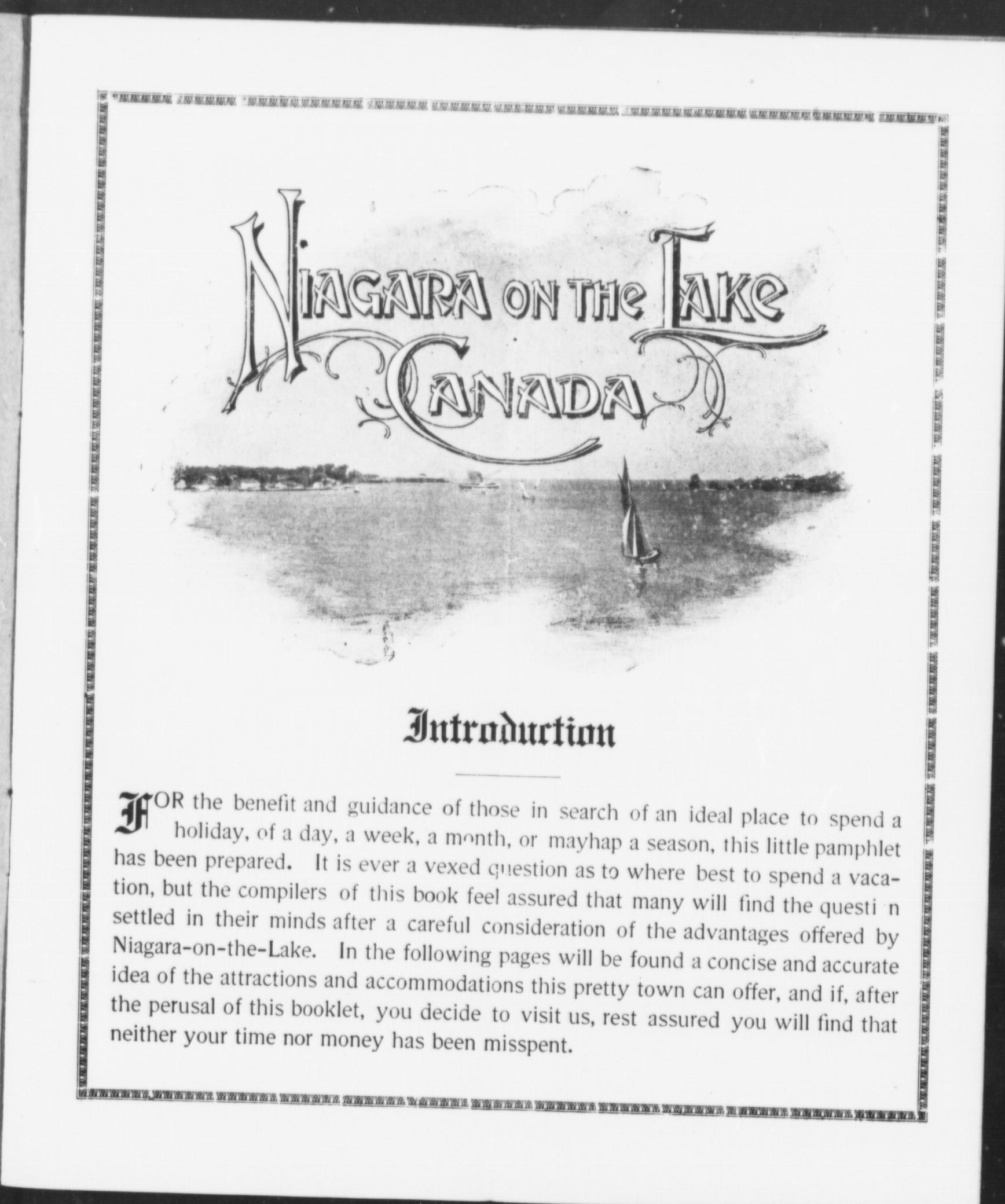 NIAGARA ON THE LAKE
CANADA

Introduction

FOR the benefit and guidance of those in search of an ideal place to spend a holiday, of a day, a week, a month, or mayhap a season, this little pamphlet has been prepared. It is ever a vexed question as to where best to spend a vacation, but the compilers of this book feel assured that many will find the questi n settled in their minds after a careful consideration of the advantages offered by Niagara-on-the-Lake. In the following pages will be found a concise and accurate idea of the attractions and accommodations this pretty town can offer, and if, after the perusal of this booklet, you decide to visit us, rest assured you will find that neither your time nor money has been misspent.